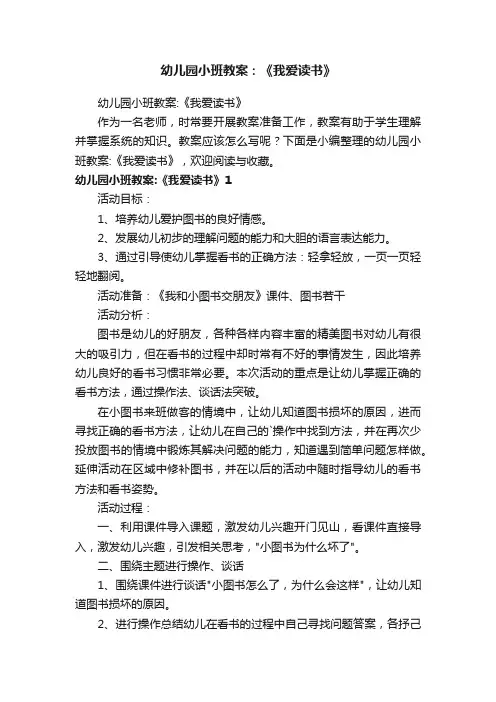 幼儿园小班教案：《我爱读书》

幼儿园小班教案:《我爱读书》

作为一名老师，时常要开展教案准备工作，教案有助于学生理解并掌握系统的知识。教案应该怎么写呢？下面是小编整理的幼儿园小班教案:《我爱读书》，欢迎阅读与收藏。

幼儿园小班教案:《我爱读书》1

活动目标：

1、培养幼儿爱护图书的良好情感。

2、发展幼儿初步的理解问题的能力和大胆的语言表达能力。

3、通过引导使幼儿掌握看书的正确方法：轻拿轻放，一页一页轻轻地翻阅。

活动准备：《我和小图书交朋友》课件、图书若干

活动分析：

图书是幼儿的好朋友，各种各样内容丰富的精美图书对幼儿有很大的吸引力，但在看书的过程中却时常有不好的事情发生，因此培养幼儿良好的看书习惯非常必要。本次活动的重点是让幼儿掌握正确的看书方法，通过操作法、谈话法突破。

在小图书来班做客的情境中，让幼儿知道图书损坏的原因，进而寻找正确的看书方法，让幼儿在自己的`操作中找到方法，并在再次少投放图书的情境中锻炼其解决问题的能力，知道遇到简单问题怎样做。延伸活动在区域中修补图书，并在以后的活动中随时指导幼儿的看书方法和看书姿势。

活动过程：

一、利用课件导入课题，激发幼儿兴趣开门见山，看课件直接导入，激发幼儿兴趣，引发相关思考，"小图书为什么坏了"。

二、围绕主题进行操作、谈话

1、围绕课件进行谈话"小图书怎么了，为什么会这样"，让幼儿知道图书损坏的原因。

2、进行操作总结幼儿在看书的过程中自己寻找问题答案，各抒己